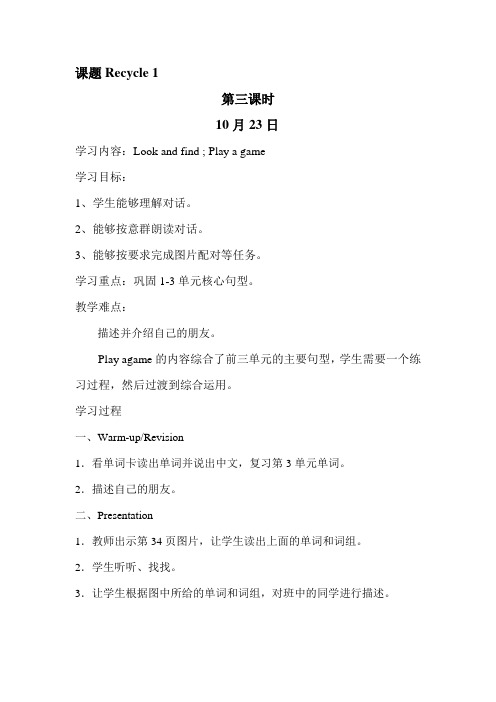 课题 Recycle 1

第三课时

10 月 23 日

学习内容：Look and find ; Play a game

学习目标：

1、学生能够理解对话。

2、能够按意群朗读对话。

3、能够按要求完成图片配对等任务。

学习重点：巩固 1-3 单元核心句型。

教学难点：

描述并介绍自己的朋友。

Play agame 的内容综合了前三单元的主要句型，学生需要一个练习过程，然后过渡到综合运用。

学习过程

一、Warm-up/Revision

1．看单词卡读出单词并说出中文，复习第 3 单元单词。

2．描述自己的朋友。

二、Presentation

1．教师出示第 34 页图片，让学生读出上面的单词和词组。

2．学生听听、找找。

3．让学生根据图中所给的单词和词组，对班中的同学进行描述。